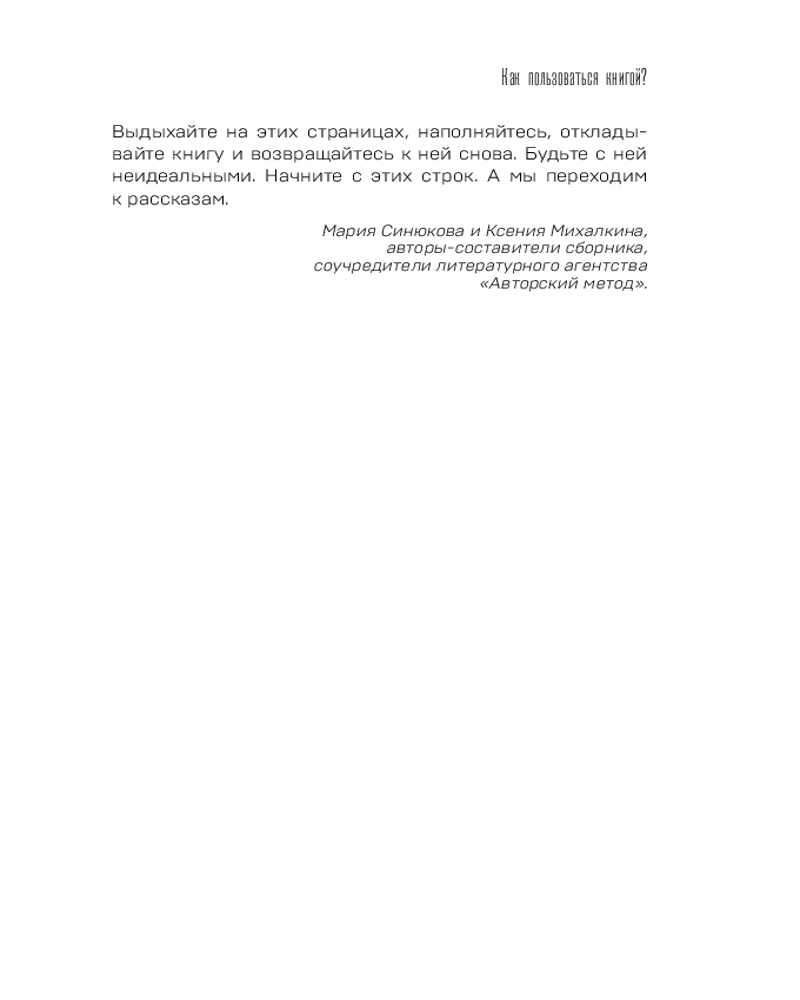 Как пользоваться книгой?

Выдыхайте на этих страницах, наполняйтесь, откладывайте книгу и возвращайтесь к ней снова. Будьте с ней неидеальными. Начните с этих строк. А мы переходим к рассказам.

Мария Синюкова и Ксения Михалкина,
авторы-составители сборника,
соучредители литературного агентства
«Авторский метод».